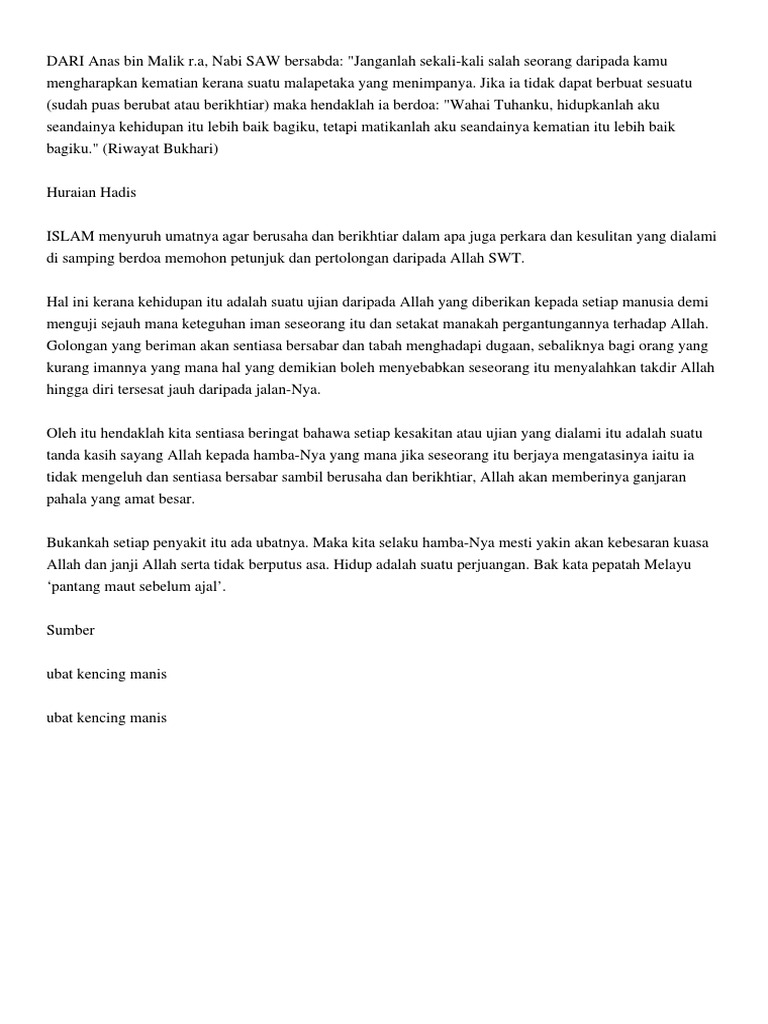 DARI Anas bin Malik r.a, Nabi SAW bersabda: "Janganlah sekali-kali salah seorang daripada kamu mengharapkan kematian kerana suatu malapetaka yang menimpanya. Jika ia tidak dapat berbuat sesuatu (sudah puas berubat atau berikhtiar) maka hendaklah ia berdoa: "Wahai Tuhanku, hidupkanlah aku seandainya kehidupan itu lebih baik bagiku, tetapi matikanlah aku seandainya kematian itu lebih baik bagiku." (Riwayat Bukhari)

Huraian Hadis

ISLAM menyuruh umatnya agar berusaha dan berikhtiar dalam apa juga perkara dan kesulitan yang dialami di samping berdoa memohon petunjuk dan pertolongan daripada Allah SWT.

Hal ini kerana kehidupan itu adalah suatu ujian daripada Allah yang diberikan kepada setiap manusia demi menguji sejauh mana keteguhan iman seseorang itu dan setakat manakah pergantungannya terhadap Allah. Golongan yang beriman akan sentiasa bersabar dan tabah menghadapi dugaan, sebaliknya bagi orang yang kurang imannya yang mana hal yang demikian boleh menyebabkan seseorang itu menyalahkan takdir Allah hingga diri tersesat jauh daripada jalan-Nya.

Oleh itu hendaklah kita sentiasa beringat bahawa setiap kesakitan atau ujian yang dialami itu adalah suatu tanda kasih sayang Allah kepada hamba-Nya yang mana jika seseorang itu berjaya mengatasinya iaitu ia tidak mengeluh dan sentiasa bersabar sambil berusaha dan berikhtiar, Allah akan memberinya ganjaran pahala yang amat besar.

Bukankah setiap penyakit itu ada ubatnya. Maka kita selaku hamba-Nya mesti yakin akan kebesaran kuasa Allah dan janji Allah serta tidak berputus asa. Hidup adalah suatu perjuangan. Bak kata pepatah Melayu ‘pantang maut sebelum ajal’.

Sumber

ubat kencing manis

ubat kencing manis